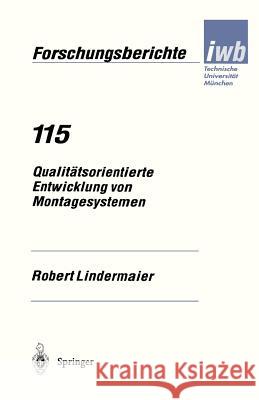 Forschungsberichte

iwb

Technische Universität München

115

Qualitätsorientierte Entwicklung von Montagesystemen

Robert Lindermaier

Springer

Kraina Książek